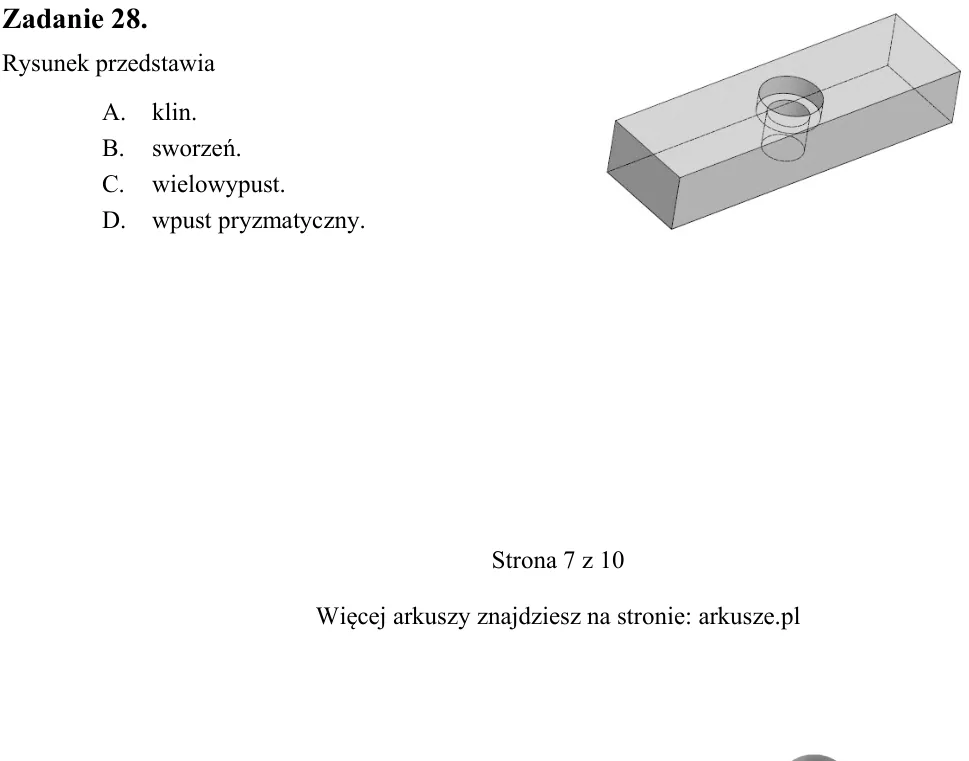 Zadanie 28.

Rysunek przedstawia

A. klin.
B. sworzeń.
C. wielowypust.
D. wpust pryzmatyczny.

Strona 7 z 10

Więcej arkuszy znajdziesz na stronie: arkusze.pl